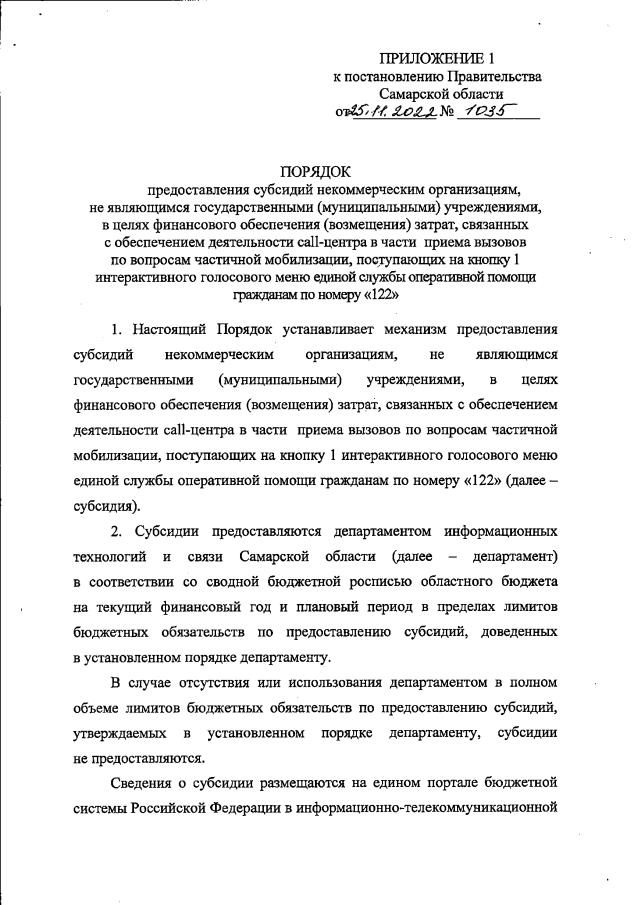 ПРИЛОЖЕНИЕ 1
к постановлению Правительства Самарской области
от 25.11.2022 № 1035

ПОРЯДОК
предоставления субсидий некоммерческим организациям, не являющимся государственными (муниципальными) учреждениями, в целях финансового обеспечения (возмещения) затрат, связанных с обеспечением деятельности call-центра в части приема вызовов по вопросам частичной мобилизации, поступающих на кнопку 1 интерактивного голосового меню единой службы оперативной помощи гражданам по номеру «122»

1. Настоящий Порядок устанавливает механизм предоставления субсидий некоммерческим организациям, не являющимся государственными (муниципальными) учреждениями, в целях финансового обеспечения (возмещения) затрат, связанных с обеспечением деятельности call-центра в части приема вызовов по вопросам частичной мобилизации, поступающих на кнопку 1 интерактивного голосового меню единой службы оперативной помощи гражданам по номеру «122» (далее – субсидия).

2. Субсидии предоставляются департаментом информационных технологий и связи Самарской области (далее – департамент) в соответствии со сводной бюджетной росписью областного бюджета на текущий финансовый год и плановый период в пределах лимитов бюджетных обязательств по предоставлению субсидий, доведенных в установленном порядке департаменту.

В случае отсутствия или использования департаментом в полном объеме лимитов бюджетных обязательств по предоставлению субсидий, утверждаемых в установленном порядке департаменту, субсидии не предоставляются.

Сведения о субсидии размещаются на едином портале бюджетной системы Российской Федерации в информационно-телекоммуникационной